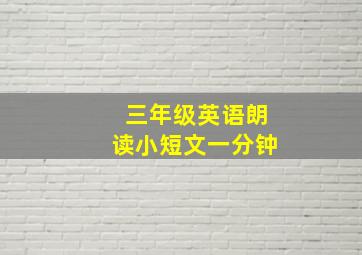 三年级英语朗读小短文一分钟